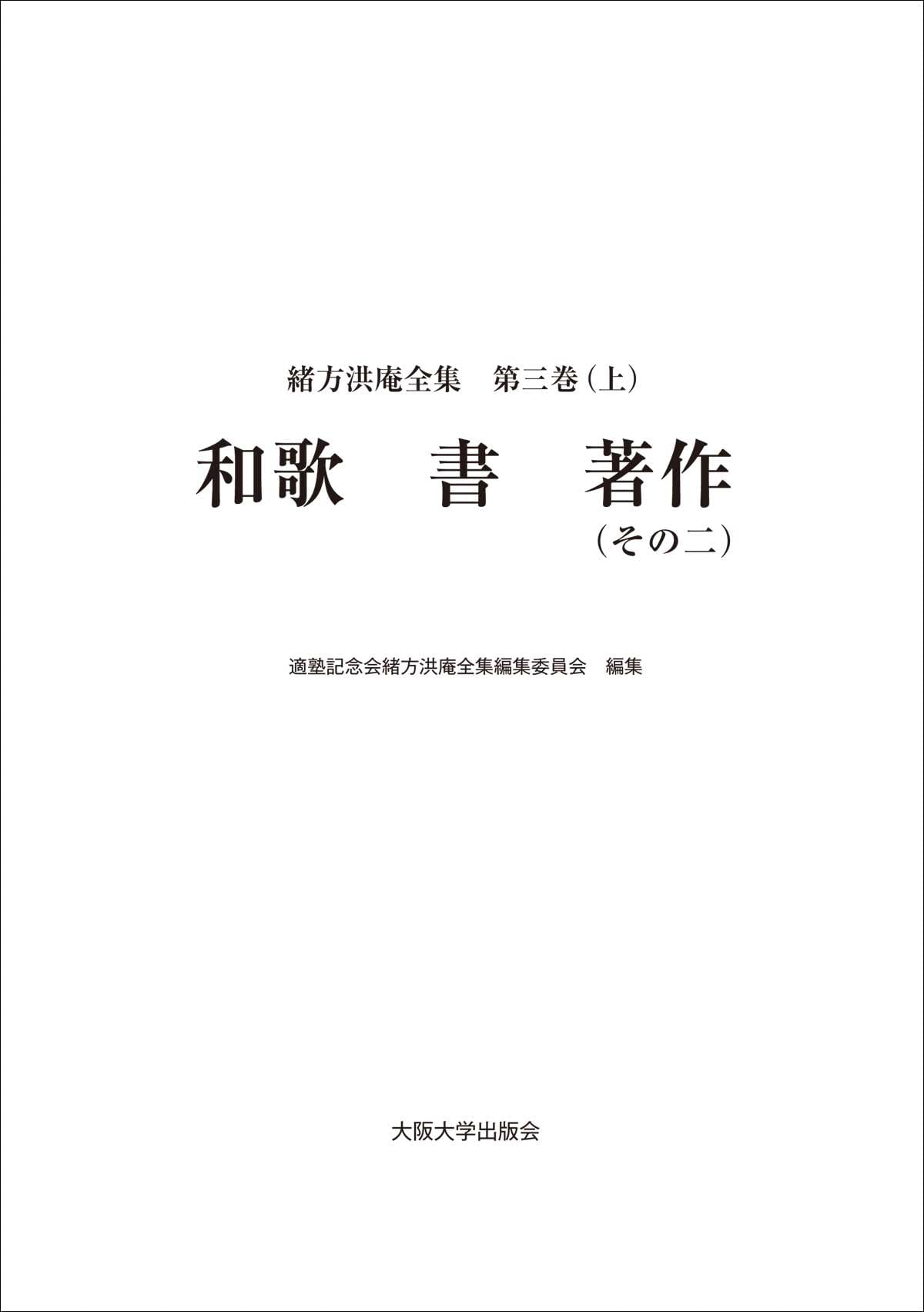 緒方洪庵全集　第三巻（上）

和歌　書　著作
（その二）

適塾記念会緒方洪庵全集編集委員会　編集

大阪大学出版会